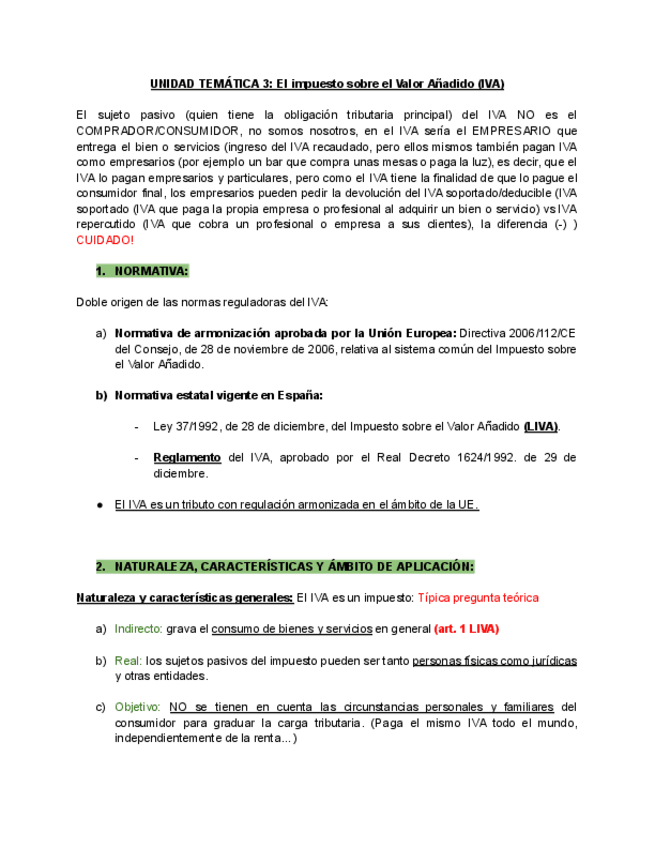 UNIDAD TEMÁTICA 3: El impuesto sobre el Valor Añadido (IVA)

El sujeto pasivo (quien tiene la obligación tributaria principal) del IVA NO es el COMPRADOR/CONSUMIDOR, no somos nosotros, en el IVA sería el EMPRESARIO que entrega el bien o servicios (ingreso del IVA recaudado, pero ellos mismos también pagan IVA como empresarios (por ejemplo un bar que compra unas mesas o paga la luz), es decir, que el IVA lo pagan empresarios y particulares, pero como el IVA tiene la finalidad de que lo pague el consumidor final, los empresarios pueden pedir la devolución del IVA soportado/deducible (IVA soportado (IVA que paga la propia empresa o profesional al adquirir un bien o servicio) vs IVA repercutido (IVA que cobra un profesional o empresa a sus clientes), la diferencia (-) ) CUIDADO!

1. NORMATIVA:

Doble origen de las normas reguladoras del IVA:

a) Normativa de armonización aprobada por la Unión Europea: Directiva 2006/112/CE del Consejo, de 28 de noviembre de 2006, relativa al sistema común del Impuesto sobre el Valor Añadido.

b) Normativa estatal vigente en España:

- Ley 37/1992, de 28 de diciembre, del Impuesto sobre el Valor Añadido (LIVA).

- Reglamento del IVA, aprobado por el Real Decreto 1624/1992. de 29 de diciembre.

● El IVA es un tributo con regulación armonizada en el ámbito de la UE.

2. NATURALEZA, CARACTERÍSTICAS Y ÁMBITO DE APLICACIÓN:

Naturaleza y características generales: El IVA es un impuesto: Típica pregunta teórica

a) Indirecto: grava el consumo de bienes y servicios en general (art. 1 LIVA)

b) Real: los sujetos pasivos del impuesto pueden ser tanto personas físicas como jurídicas y otras entidades.

c) Objetivo: NO se tienen en cuenta las circunstancias personales y familiares del consumidor para graduar la carga tributaria. (Paga el mismo IVA todo el mundo, independientemente de la renta...)